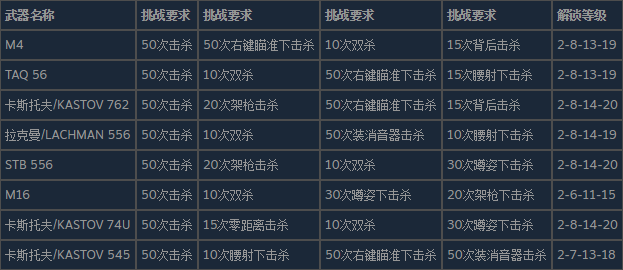 | 武器名称 | 挑战要求 | 挑战要求 | 挑战要求 | 挑战要求 | 解锁等级 |
|---|---|---|---|---|---|
| M4 | 50次击杀 | 50次右键瞄准下击杀 | 10次双杀 | 15次背后击杀 | 2-8-13-19 |
| TAQ 56 | 50次击杀 | 10次双杀 | 50次右键瞄准下击杀 | 15次腰射下击杀 | 2-8-13-19 |
| 卡斯托夫/KASTOV 762 | 50次击杀 | 20次架枪击杀 | 50次右键瞄准下击杀 | 15次背后击杀 | 2-8-14-20 |
| 拉克曼/LACHMAN 556 | 50次击杀 | 10次双杀 | 50次装消音器击杀 | 10次腰射下击杀 | 2-8-14-19 |
| STB 556 | 50次击杀 | 20次架枪击杀 | 10次双杀 | 30次蹲姿下击杀 | 2-8-14-20 |
| M16 | 50次击杀 | 10次双杀 | 30次蹲姿下击杀 | 20次架枪下击杀 | 2-6-11-15 |
| 卡斯托夫/KASTOV 74U | 50次击杀 | 15次零距离击杀 | 10次双杀 | 30次蹲姿下击杀 | 2-8-14-20 |
| 卡斯托夫/KASTOV 545 | 50次击杀 | 10次腰射下击杀 | 50次右键瞄准下击杀 | 50次装消音器击杀 | 2-7-13-18 |